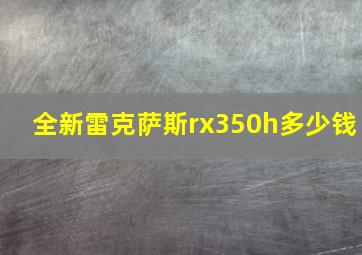 全新雷克萨斯rx350h多少钱